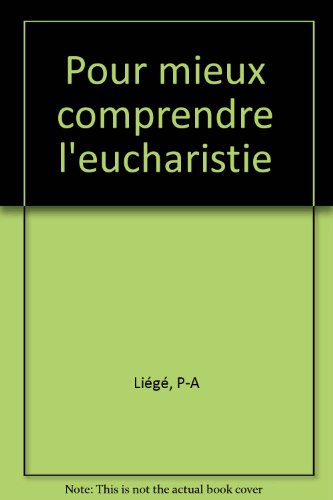 Pour mieux comprendre l'eucharistie

Liégé, P-A

Note: This is not the actual book cover